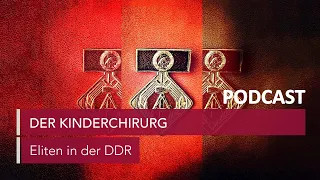 PODCAST

DER KINDERCHIRURG

Eliten in der DDR